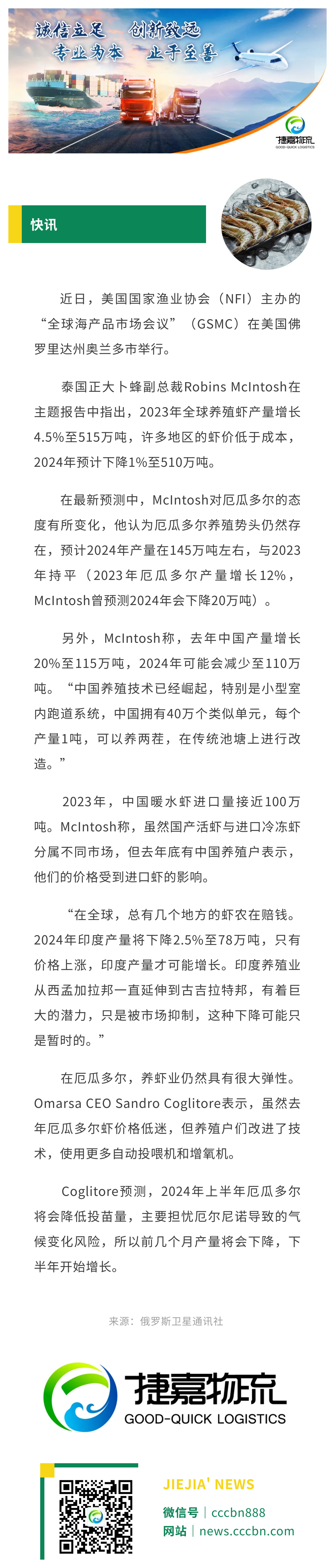 诚信立足　创新致远
专业为本　止于至善

捷嘉物流
GOOD-QUICK LOGISTICS

快讯

近日，美国国家渔业协会（NFI）主办的“全球海产品市场会议”（GSMC）在美国佛罗里达州奥兰多市举行。

泰国正大卜蜂副总裁Robins McIntosh在主题报告中指出，2023年全球养殖虾产量增长4.5%至515万吨，许多地区的虾价低于成本，2024年预计下降1%至510万吨。

在最新预测中，McIntosh对厄瓜多尔的态度有所变化，他认为厄瓜多尔养殖势头仍然存在，预计2024年产量在145万吨左右，与2023年持平（2023年厄瓜多尔产量增长12%，McIntosh曾预测2024年会下降20万吨）。

另外，McIntosh称，去年中国产量增长20%至115万吨，2024年可能会减少至110万吨。“中国养殖技术已经崛起，特别是小型室内跑道系统，中国拥有40万个类似单元，每个产量1吨，可以养两茬，在传统池塘上进行改造。”

2023年，中国暖水虾进口量接近100万吨。McIntosh称，虽然国产活虾与进口冷冻虾分属不同市场，但去年底有中国养殖户表示，他们的价格受到进口虾的影响。

“在全球，总有几个地方的虾农在赔钱。2024年印度产量将下降2.5%至78万吨，只有价格上涨，印度产量才可能增长。印度养殖业从西孟加拉邦一直延伸到古吉拉特邦，有着巨大的潜力，只是被市场抑制，这种下降可能只是暂时的。”

在厄瓜多尔，养虾业仍然具有很大弹性。Omarsa CEO Sandro Coglitore表示，虽然去年厄瓜多尔虾价格低迷，但养殖户们改进了技术，使用更多自动投喂机和增氧机。

Coglitore预测，2024年上半年厄瓜多尔将会降低投苗量，主要担忧厄尔尼诺导致的气候变化风险，所以前几个月产量将会下降，下半年开始增长。

来源：俄罗斯卫星通讯社

捷嘉物流
GOOD-QUICK LOGISTICS

JIEJIA' NEWS
微信号｜cccbn888
网站｜news.cccbn.com